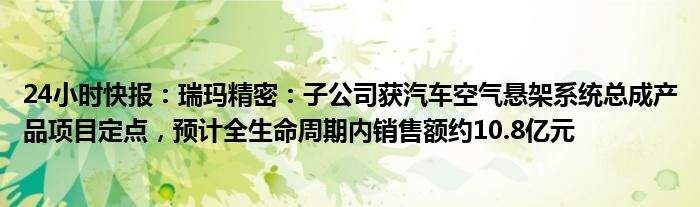 24小时快报：瑞玛精密：子公司获汽车空气悬架系统总成产品项目定点，预计全生命周期内销售额约10.8亿元